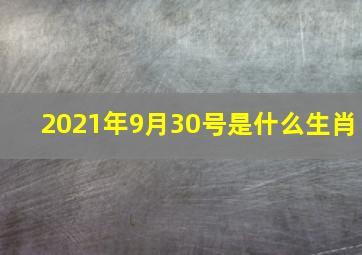 2021年9月30号是什么生肖